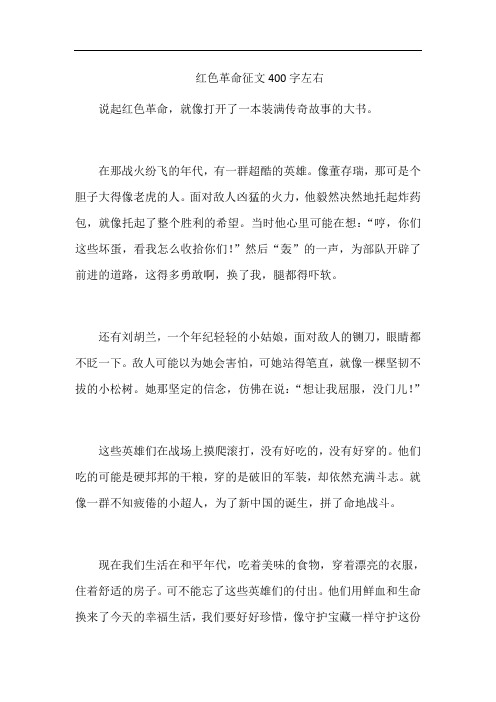 红色革命征文400字左右

说起红色革命，就像打开了一本装满传奇故事的大书。

在那战火纷飞的年代，有一群超酷的英雄。像董存瑞，那可是个胆子大得像老虎的人。面对敌人凶猛的火力，他毅然决然地托起炸药包，就像托起了整个胜利的希望。当时他心里可能在想：“哼，你们这些坏蛋，看我怎么收拾你们！”然后“轰”的一声，为部队开辟了前进的道路，这得多勇敢啊，换了我，腿都得吓软。

还有刘胡兰，一个年纪轻轻的小姑娘，面对敌人的铡刀，眼睛都不眨一下。敌人可能以为她会害怕，可她站得笔直，就像一棵坚韧不拔的小松树。她那坚定的信念，仿佛在说：“想让我屈服，没门儿！”

这些英雄们在战场上摸爬滚打，没有好吃的，没有好穿的。他们吃的可能是硬邦邦的干粮，穿的是破旧的军装，却依然充满斗志。就像一群不知疲倦的小超人，为了新中国的诞生，拼了命地战斗。

现在我们生活在和平年代，吃着美味的食物，穿着漂亮的衣服，住着舒适的房子。可不能忘了这些英雄们的付出。他们用鲜血和生命换来了今天的幸福生活，我们要好好珍惜，像守护宝藏一样守护这份